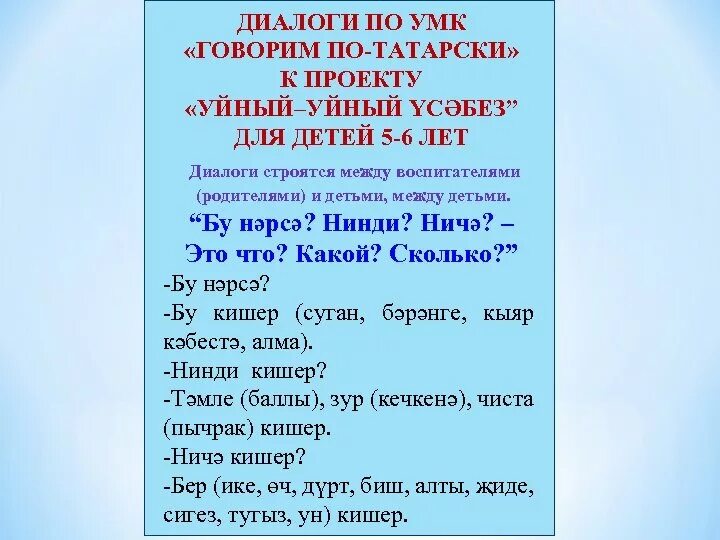 ДИАЛОГИ ПО УМК
«ГОВОРИМ ПО-ТАТАРСКИ»
К ПРОЕКТУ
«УЙНЫЙ–УЙНЫЙ ҮСӘБЕЗ”
ДЛЯ ДЕТЕЙ 5-6 ЛЕТ

Диалоги строятся между воспитателями (родителями) и детьми, между детьми.

“Бу нәрсә? Нинди? Ничә? – Это что? Какой? Сколько?”

-Бу нәрсә?
-Бу кишер (суган, бәрәнге, кыяр кәбестә, алма).
-Нинди кишер?
-Тәмле (баллы), зур (кечкенә), чиста (пычрак) кишер.
-Ничә кишер?
-Бер (ике, өч, дүрт, биш, алты, җиде, сигез, тугыз, ун) кишер.